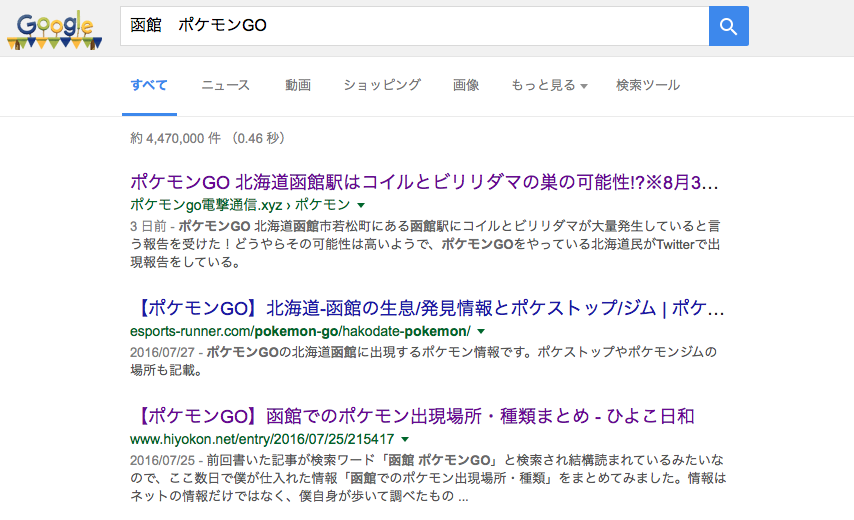 Google

函館　ポケモンGO

すべて　ニュース　動画　ショッピング　画像　もっと見る　検索ツール

約 4,470,000 件 （0.46 秒）

ポケモンGO 北海道函館駅はコイルとビリリダマの巣の可能性!?※8月3...
ポケモンgo電撃通信.xyz › ポケモン
3 日前 - ポケモンGO 北海道函館市若松町にある函館駅にコイルとビリリダマが大量発生していると言う報告を受けた！どうやらその可能性は高いようで、ポケモンGOをやっている北海道民がTwitterで出現報告をしている。

【ポケモンGO】北海道-函館の生息/発見情報とポケストップ/ジム | ポケ...
esports-runner.com/pokemon-go/hakodate-pokemon/
2016/07/27 - ポケモンGOの北海道函館に出現するポケモン情報です。ポケストップやポケモンジムの場所も記載。

【ポケモンGO】函館でのポケモン出現場所・種類まとめ - ひよこ日和
www.hiyokon.net/entry/2016/07/25/215417
2016/07/25 - 前回書いた記事が検索ワード「函館 ポケモンGO」と検索され結構読まれているみたいなので、ここ数日で僕が仕入れた情報「函館でのポケモン出現場所・種類」をまとめてみました。情報はネットの情報だけではなく、僕自身が歩いて調べたもの ...